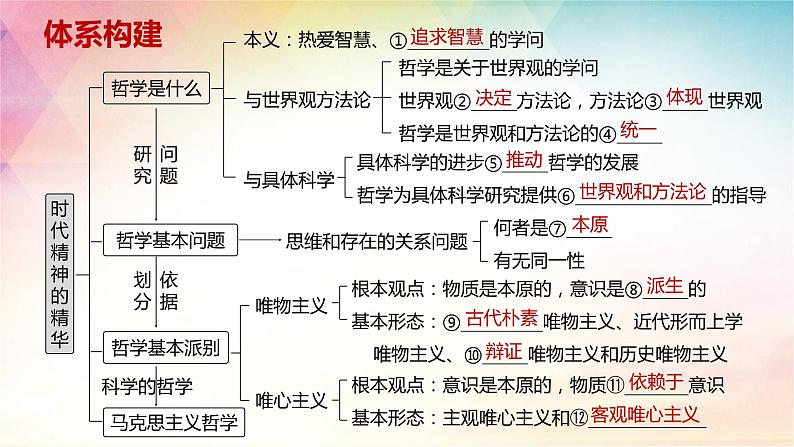 体系构建

时代精神的精华

哲学是什么
本义：热爱智慧、①追求智慧的学问
与世界观方法论
哲学是关于世界观的学问
世界观②决定方法论，方法论③体现世界观
哲学是世界观和方法论的④统一
与具体科学
具体科学的进步⑤推动哲学的发展
哲学为具体科学研究提供⑥世界观和方法论的指导

研究问题

哲学基本问题
思维和存在的关系问题
何者是⑦本原
有无同一性

划分依据

哲学基本派别
唯物主义
根本观点：物质是本原的，意识是⑧派生的
基本形态：⑨古代朴素唯物主义、近代形而上学唯物主义、⑩辩证唯物主义和历史唯物主义
唯心主义
根本观点：意识是本原的，物质⑪依赖于意识
基本形态：主观唯心主义和⑫客观唯心主义

科学的哲学

马克思主义哲学